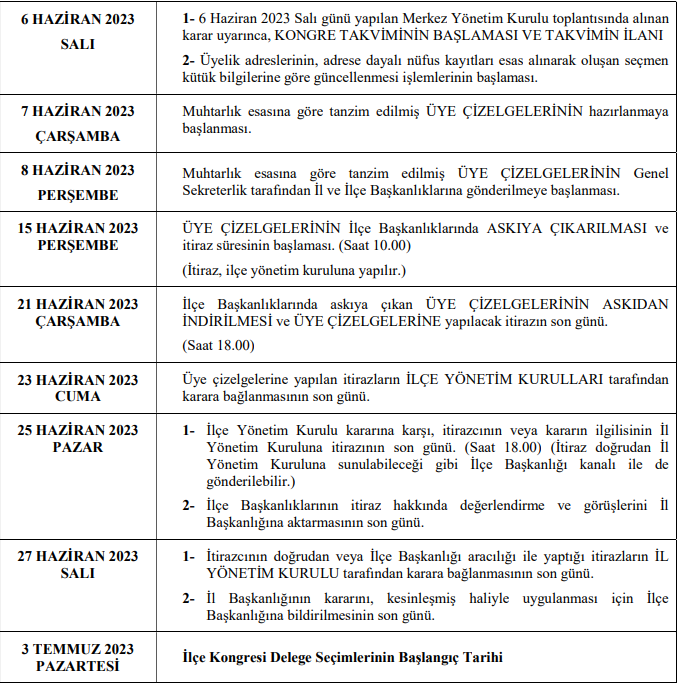 | 6 HAZİRAN 2023 SALI | 1- 6 Haziran 2023 Salı günü yapılan Merkez Yönetim Kurulu toplantısında alınan karar uyarınca, KONGRE TAKVİMİNİN BAŞLAMASI VE TAKVİMİN İLANI 2- Üyelik adreslerinin, adrese dayalı nüfus kayıtları esas alınarak oluşan seçmen kütük bilgilerine göre güncellenmesi işlemlerinin başlaması. |
|---|---|
| 7 HAZİRAN 2023 ÇARŞAMBA | Muhtarlık esasına göre tanzim edilmiş ÜYE ÇİZELGELERİNİN hazırlanmaya başlanması. |
| 8 HAZİRAN 2023 PERŞEMBE | Muhtarlık esasına göre tanzim edilmiş ÜYE ÇİZELGELERİNİN Genel Sekreterlik tarafından İl ve İlçe Başkanlıklarına gönderilmeye başlanması. |
| 15 HAZİRAN 2023 PERŞEMBE | ÜYE ÇİZELGELERİNİN İlçe Başkanlıklarında ASKIYA ÇIKARILMASI ve itiraz süresinin başlaması. (Saat 10.00) (İtiraz, ilçe yönetim kuruluna yapılır.) |
| 21 HAZİRAN 2023 ÇARŞAMBA | İlçe Başkanlıklarında askıya çıkan ÜYE ÇİZELGELERİNİN ASKIDAN İNDİRİLMESİ ve ÜYE ÇİZELGELERİNE yapılacak itirazın son günü. (Saat 18.00) |
| 23 HAZİRAN 2023 CUMA | Üye çizelgelerine yapılan itirazların İLÇE YÖNETİM KURULLARI tarafından karara bağlanmasının son günü. |
| 25 HAZİRAN 2023 PAZAR | 1- İlçe Yönetim Kurulu kararına karşı, itirazcının veya kararın ilgilisinin İl Yönetim Kuruluna itirazının son günü. (Saat 18.00) (İtiraz doğrudan İl Yönetim Kuruluna sunulabileceği gibi İlçe Başkanlığı kanalı ile de gönderilebilir.) 2- İlçe Başkanlıklarının itiraz hakkında değerlendirme ve görüşlerini İl Başkanlığına aktarmasının son günü. |
| 27 HAZİRAN 2023 SALI | 1- İtirazcının doğrudan veya İlçe Başkanlığı aracılığı ile yaptığı itirazların İL YÖNETİM KURULU tarafından karara bağlanmasının son günü. 2- İl Başkanlığının kararını, kesinleşmiş haliyle uygulanması için İlçe Başkanlığına bildirilmesinin son günü. |
| 3 TEMMUZ 2023 PAZARTESİ | İlçe Kongresi Delege Seçimlerinin Başlangıç Tarihi |